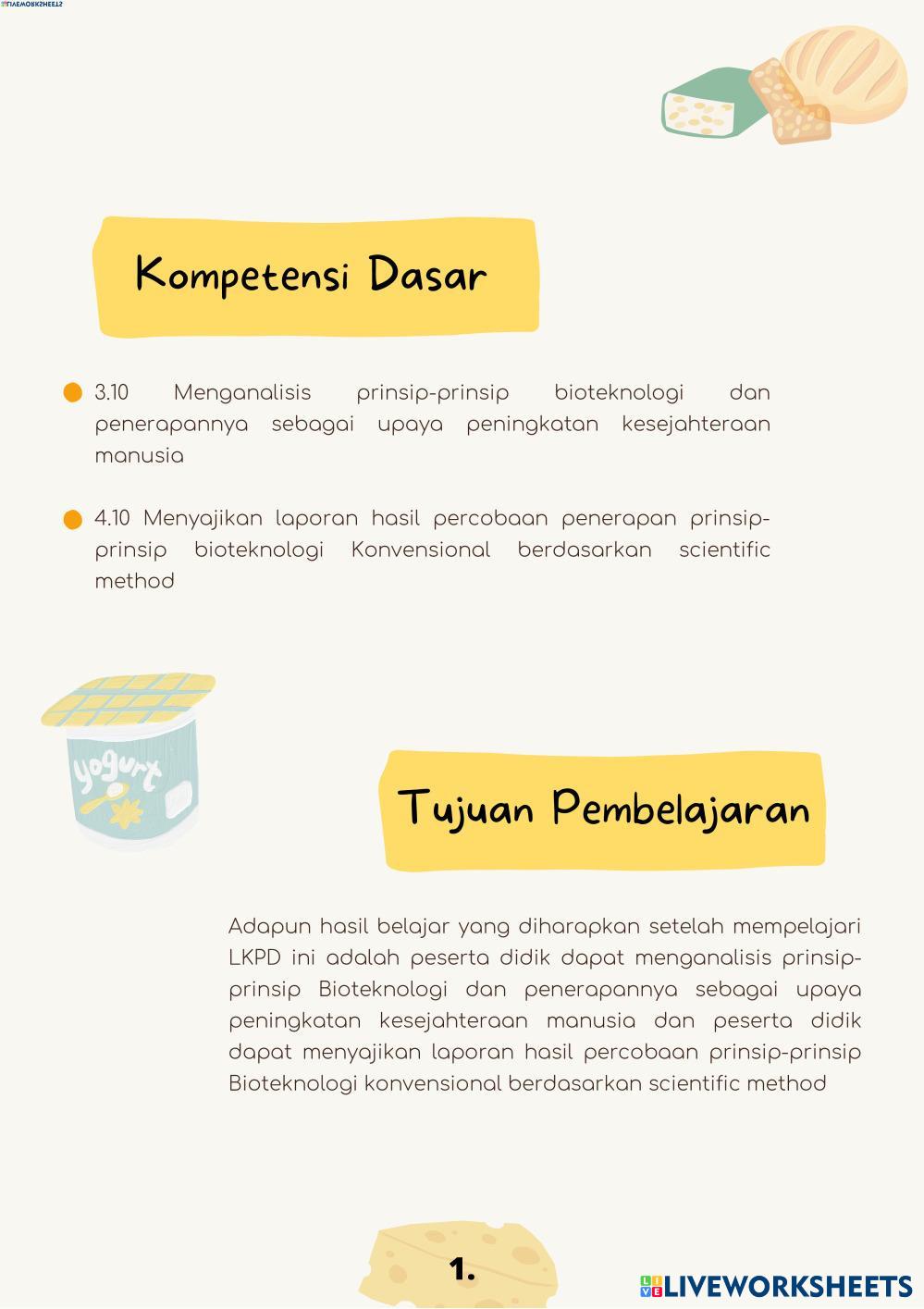 LIVEWORKSHEETS

Kompetensi Dasar

3.10 Menganalisis prinsip-prinsip bioteknologi dan penerapannya sebagai upaya peningkatan kesejahteraan manusia

4.10 Menyajikan laporan hasil percobaan penerapan prinsip-prinsip bioteknologi Konvensional berdasarkan scientific method

yogurt

Tujuan Pembelajaran

Adapun hasil belajar yang diharapkan setelah mempelajari LKPD ini adalah peserta didik dapat menganalisis prinsip-prinsip Bioteknologi dan penerapannya sebagai upaya peningkatan kesejahteraan manusia dan peserta didik dapat menyajikan laporan hasil percobaan prinsip-prinsip Bioteknologi konvensional berdasarkan scientific method

1.

LIVEWORKSHEETS